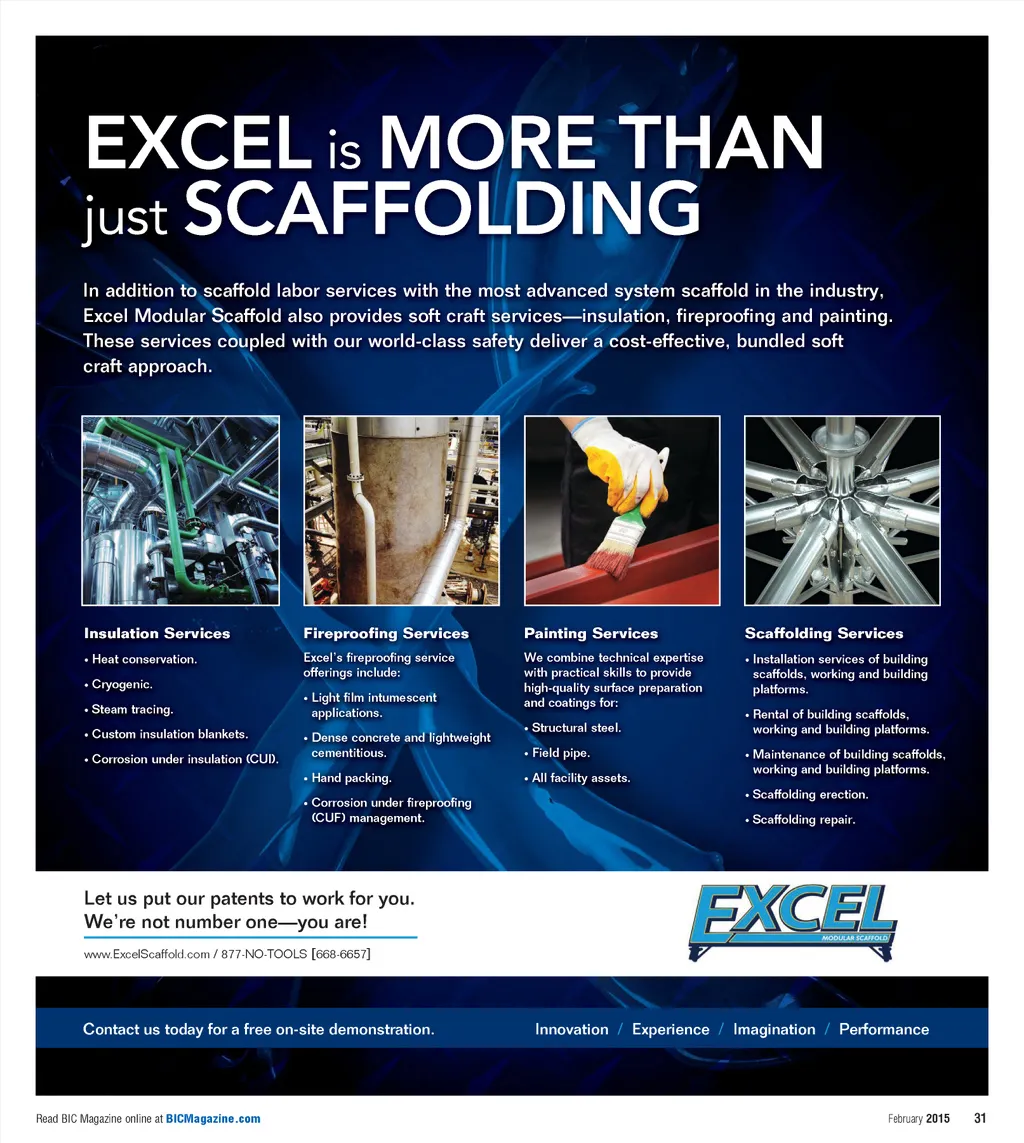 EXCEL is MORE THAN just SCAFFOLDING

In addition to scaffold labor services with the most advanced system scaffold in the industry, Excel Modular Scaffold also provides soft craft services—insulation, fireproofing and painting. These services coupled with our world-class safety deliver a cost-effective, bundled soft craft approach.

Insulation Services
• Heat conservation.
• Cryogenic.
• Steam tracing.
• Custom insulation blankets.
• Corrosion under insulation (CUI).

Fireproofing Services
Excel's fireproofing service offerings include:
• Light film intumescent applications.
• Dense concrete and lightweight cementitious.
• Hand packing.
• Corrosion under fireproofing (CUF) management.

Painting Services
We combine technical expertise with practical skills to provide high-quality surface preparation and coatings for:
• Structural steel.
• Field pipe.
• All facility assets.

Scaffolding Services
• Installation services of building scaffolds, working and building platforms.
• Rental of building scaffolds, working and building platforms.
• Maintenance of building scaffolds, working and building platforms.
• Scaffolding erection.
• Scaffolding repair.

Let us put our patents to work for you.
We're not number one—you are!

www.ExcelScaffold.com / 877-NO-TOOLS [668-6657]

EXCEL
MODULAR SCAFFOLD

Contact us today for a free on-site demonstration.

Innovation / Experience / Imagination / Performance

Read BIC Magazine online at BICMagazine.com

February 2015 31